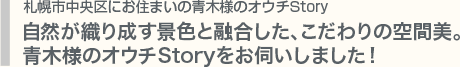 札幌市中央区にお住まいの青木様のオウチStory

自然が織り成す景色と融合した、こだわりの空間美。青木様のオウチStoryをお伺いしました！